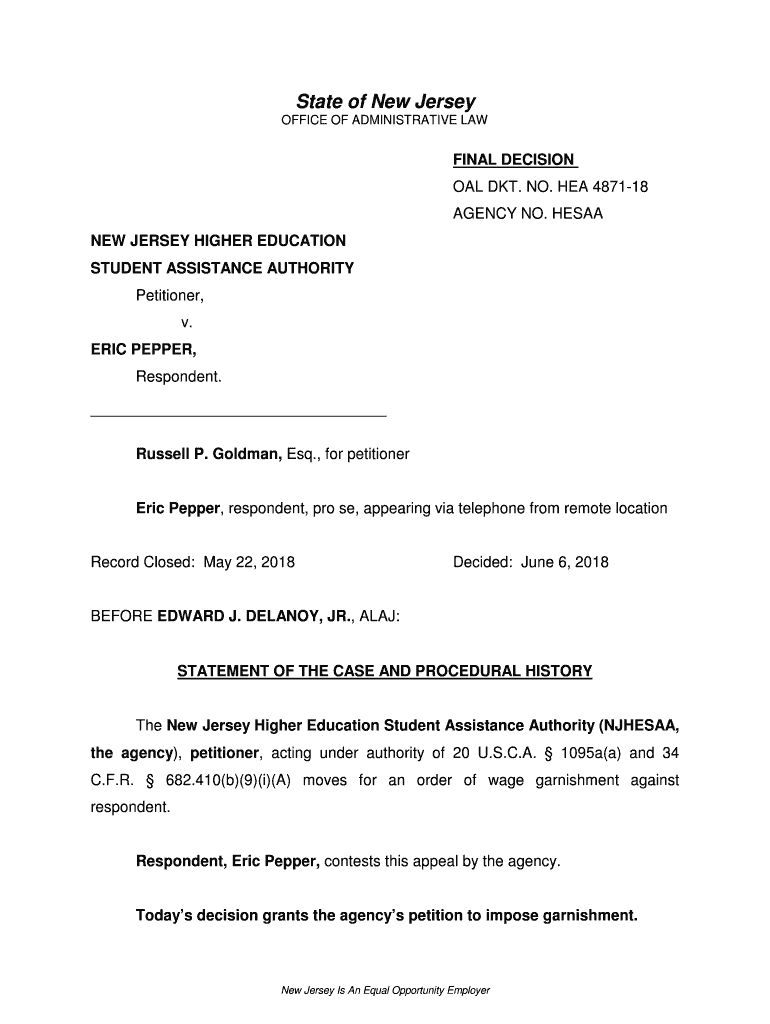 State of New Jersey
OFFICE OF ADMINISTRATIVE LAW

FINAL DECISION
OAL DKT. NO. HEA 4871-18
AGENCY NO. HESAA

NEW JERSEY HIGHER EDUCATION STUDENT ASSISTANCE AUTHORITY
Petitioner,
v.
ERIC PEPPER,
Respondent.

Russell P. Goldman, Esq., for petitioner

Eric Pepper, respondent, pro se, appearing via telephone from remote location

Record Closed: May 22, 2018 Decided: June 6, 2018

BEFORE EDWARD J. DELANOY, JR., ALAJ:

STATEMENT OF THE CASE AND PROCEDURAL HISTORY

The New Jersey Higher Education Student Assistance Authority (NJHESAA, the agency), petitioner, acting under authority of 20 U.S.C.A. § 1095a(a) and 34 C.F.R. § 682.410(b)(9)(i)(A) moves for an order of wage garnishment against respondent.

Respondent, Eric Pepper, contests this appeal by the agency.

Today's decision grants the agency's petition to impose garnishment.

New Jersey Is An Equal Opportunity Employer